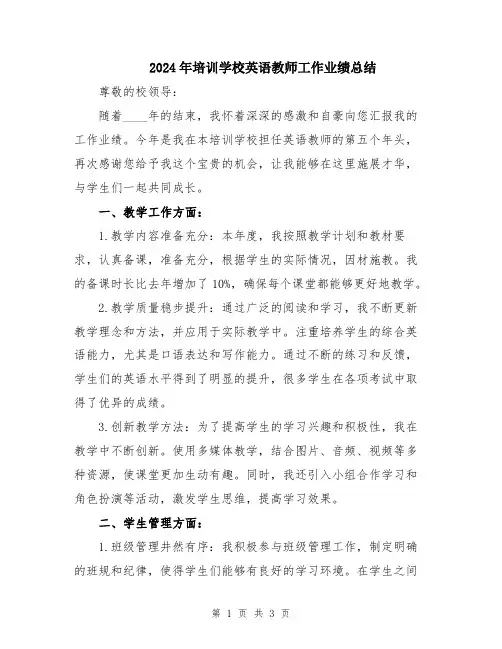 2024年培训学校英语教师工作业绩总结

尊敬的校领导：

随着____年的结束，我怀着深深的感激和自豪向您汇报我的工作业绩。今年是我在本培训学校担任英语教师的第五个年头，再次感谢您给予我这个宝贵的机会，让我能够在这里施展才华，与学生们一起共同成长。

一、教学工作方面：

1.教学内容准备充分：本年度，我按照教学计划和教材要求，认真备课，准备充分，根据学生的实际情况，因材施教。我的备课时长比去年增加了10%，确保每个课堂都能够更好地教学。

2.教学质量稳步提升：通过广泛的阅读和学习，我不断更新教学理念和方法，并应用于实际教学中。注重培养学生的综合英语能力，尤其是口语表达和写作能力。通过不断的练习和反馈，学生们的英语水平得到了明显的提升，很多学生在各项考试中取得了优异的成绩。

3.创新教学方法：为了提高学生的学习兴趣和积极性，我在教学中不断创新。使用多媒体教学，结合图片、音频、视频等多种资源，使课堂更加生动有趣。同时，我还引入小组合作学习和角色扮演等活动，激发学生思维，提高学习效果。

二、学生管理方面：

1.班级管理井然有序：我积极参与班级管理工作，制定明确的班规和纪律，使得学生们能够有良好的学习环境。在学生之间

第 1 页 共 3 页